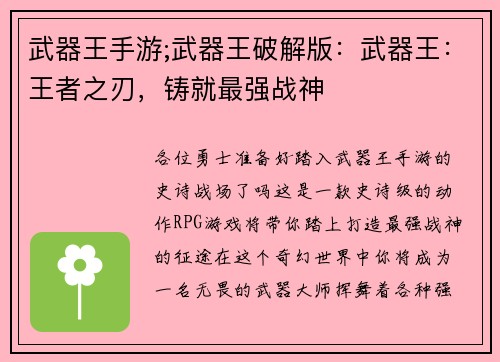 武器王手游;武器王破解版：武器王：王者之刃，铸就最强战神

各位勇士准备好踏入武器王手游的史诗战场了吗这是一款史诗级的动作RPG游戏将带你踏上打造最强战神的征途在这个奇幻世界中你将成为一名无畏的武器大师挥舞着各种强